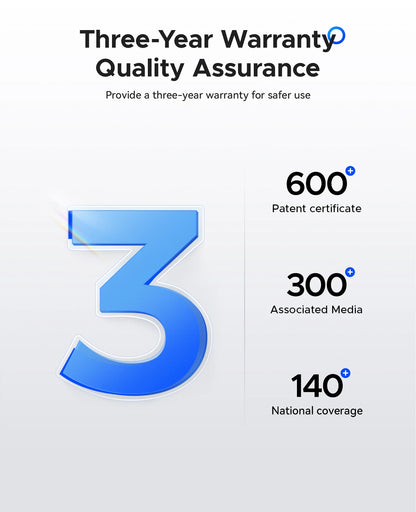 Three-Year Warranty
Quality Assurance

Provide a three-year warranty for safer use

3

600+
Patent certificate

300+
Associated Media

140+
National coverage